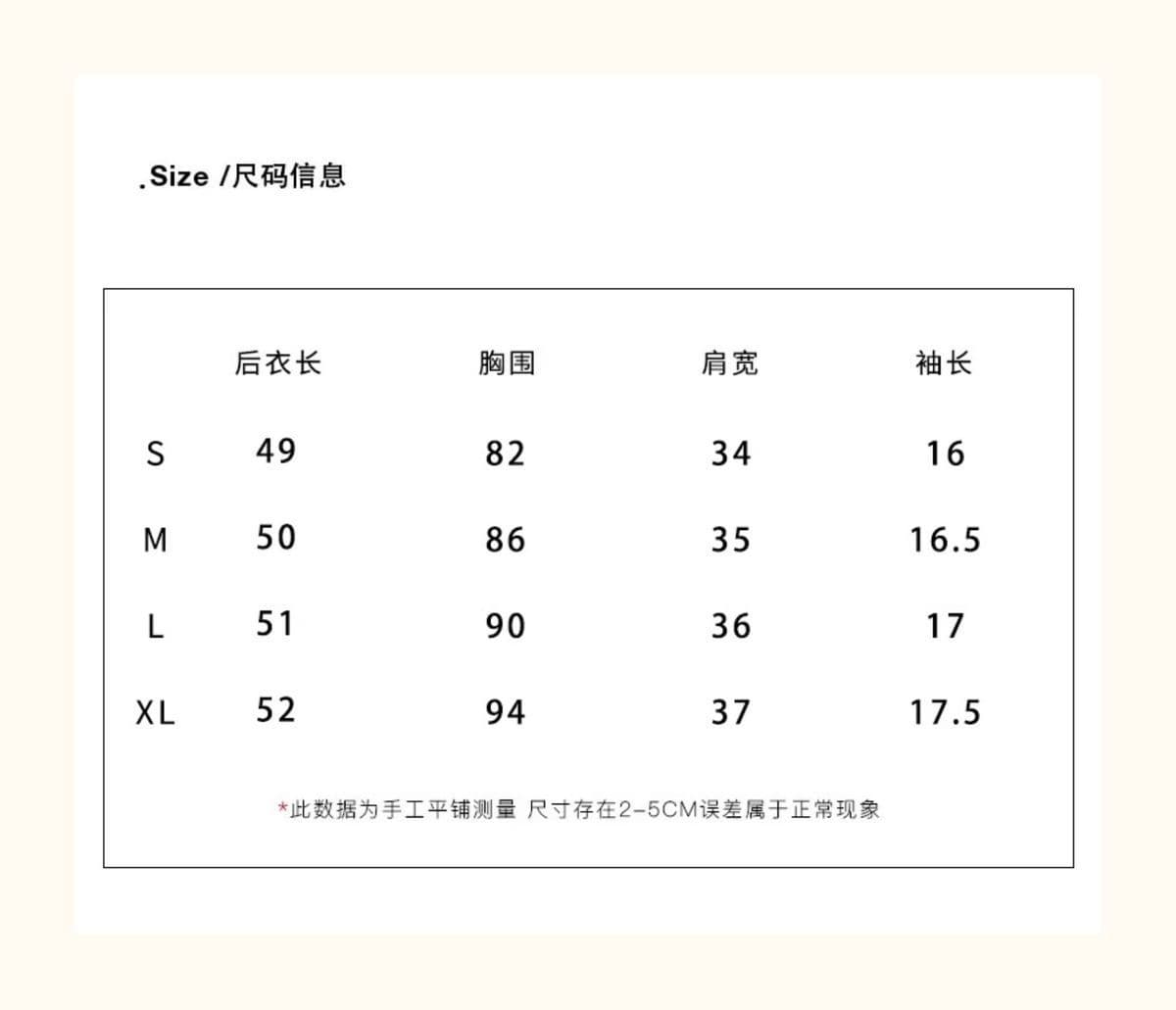 .Size /尺码信息

|  | 后衣长 | 胸围 | 肩宽 | 袖长 |
|---|---|---|---|---|
| S | 49 | 82 | 34 | 16 |
| M | 50 | 86 | 35 | 16.5 |
| L | 51 | 90 | 36 | 17 |
| XL | 52 | 94 | 37 | 17.5 |

*此数据为手工平铺测量 尺寸存在2-5CM误差属于正常现象